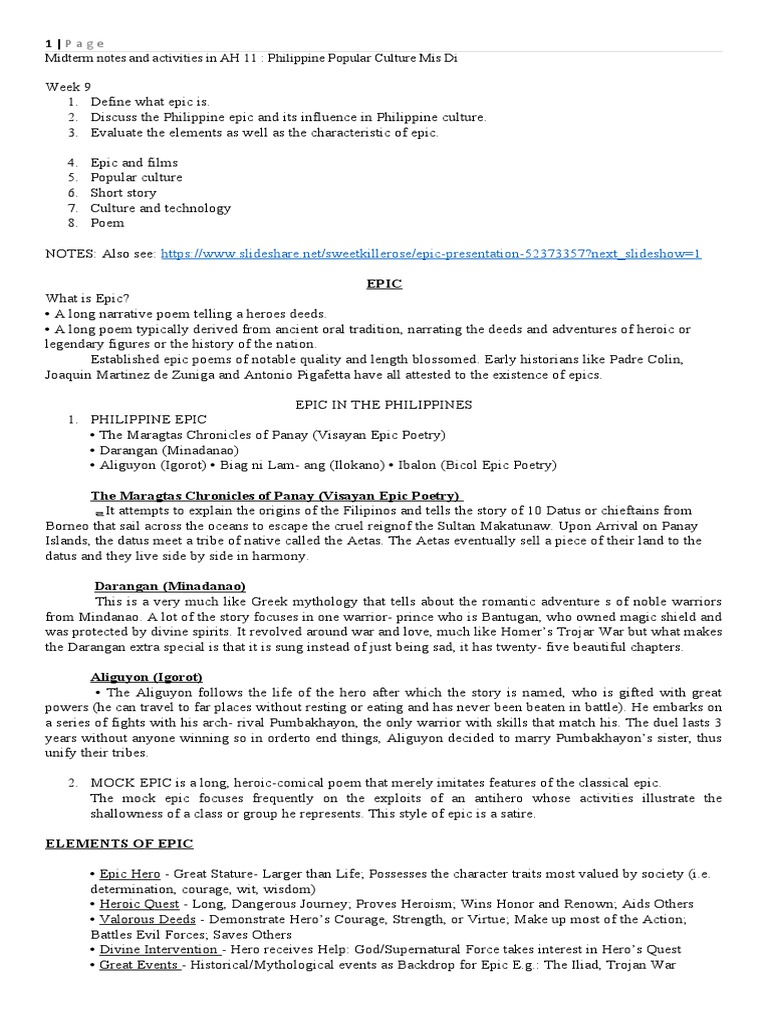 1 | P a g e
Midterm notes and activities in AH 11 : Philippine Popular Culture Mis Di

Week 9
1. Define what epic is.
2. Discuss the Philippine epic and its influence in Philippine culture.
3. Evaluate the elements as well as the characteristic of epic.

4. Epic and films
5. Popular culture
6. Short story
7. Culture and technology
8. Poem

NOTES: Also see: https://www.slideshare.net/sweetkillerose/epic-presentation-52373357?next_slideshow=1

EPIC
What is Epic?
• A long narrative poem telling a heroes deeds.
• A long poem typically derived from ancient oral tradition, narrating the deeds and adventures of heroic or legendary figures or the history of the nation.
Established epic poems of notable quality and length blossomed. Early historians like Padre Colin, Joaquin Martinez de Zuniga and Antonio Pigafetta have all attested to the existence of epics.

EPIC IN THE PHILIPPINES
1. PHILIPPINE EPIC
• The Maragtas Chronicles of Panay (Visayan Epic Poetry)
• Darangan (Minadanao)
• Aliguyon (Igorot) • Biag ni Lam- ang (Ilokano) • Ibalon (Bicol Epic Poetry)

The Maragtas Chronicles of Panay (Visayan Epic Poetry)
It attempts to explain the origins of the Filipinos and tells the story of 10 Datus or chieftains from Borneo that sail across the oceans to escape the cruel reignof the Sultan Makatunaw. Upon Arrival on Panay Islands, the datus meet a tribe of native called the Aetas. The Aetas eventually sell a piece of their land to the datus and they live side by side in harmony.

Darangan (Minadanao)
This is a very much like Greek mythology that tells about the romantic adventure s of noble warriors from Mindanao. A lot of the story focuses in one warrior- prince who is Bantugan, who owned magic shield and was protected by divine spirits. It revolved around war and love, much like Homer's Trojar War but what makes the Darangan extra special is that it is sung instead of just being sad, it has twenty- five beautiful chapters.

Aliguyon (Igorot)
• The Aliguyon follows the life of the hero after which the story is named, who is gifted with great powers (he can travel to far places without resting or eating and has never been beaten in battle). He embarks on a series of fights with his arch- rival Pumbakhayon, the only warrior with skills that match his. The duel lasts 3 years without anyone winning so in orderto end things, Aliguyon decided to marry Pumbakhayon's sister, thus unify their tribes.

2. MOCK EPIC is a long, heroic-comical poem that merely imitates features of the classical epic.
The mock epic focuses frequently on the exploits of an antihero whose activities illustrate the shallowness of a class or group he represents. This style of epic is a satire.

ELEMENTS OF EPIC

• Epic Hero - Great Stature- Larger than Life; Possesses the character traits most valued by society (i.e. determination, courage, wit, wisdom)
• Heroic Quest - Long, Dangerous Journey; Proves Heroism; Wins Honor and Renown; Aids Others
• Valorous Deeds - Demonstrate Hero's Courage, Strength, or Virtue; Make up most of the Action; Battles Evil Forces; Saves Others
• Divine Intervention - Hero receives Help: God/Supernatural Force takes interest in Hero's Quest
• Great Events - Historical/Mythological events as Backdrop for Epic E.g.: The Iliad, Trojan War